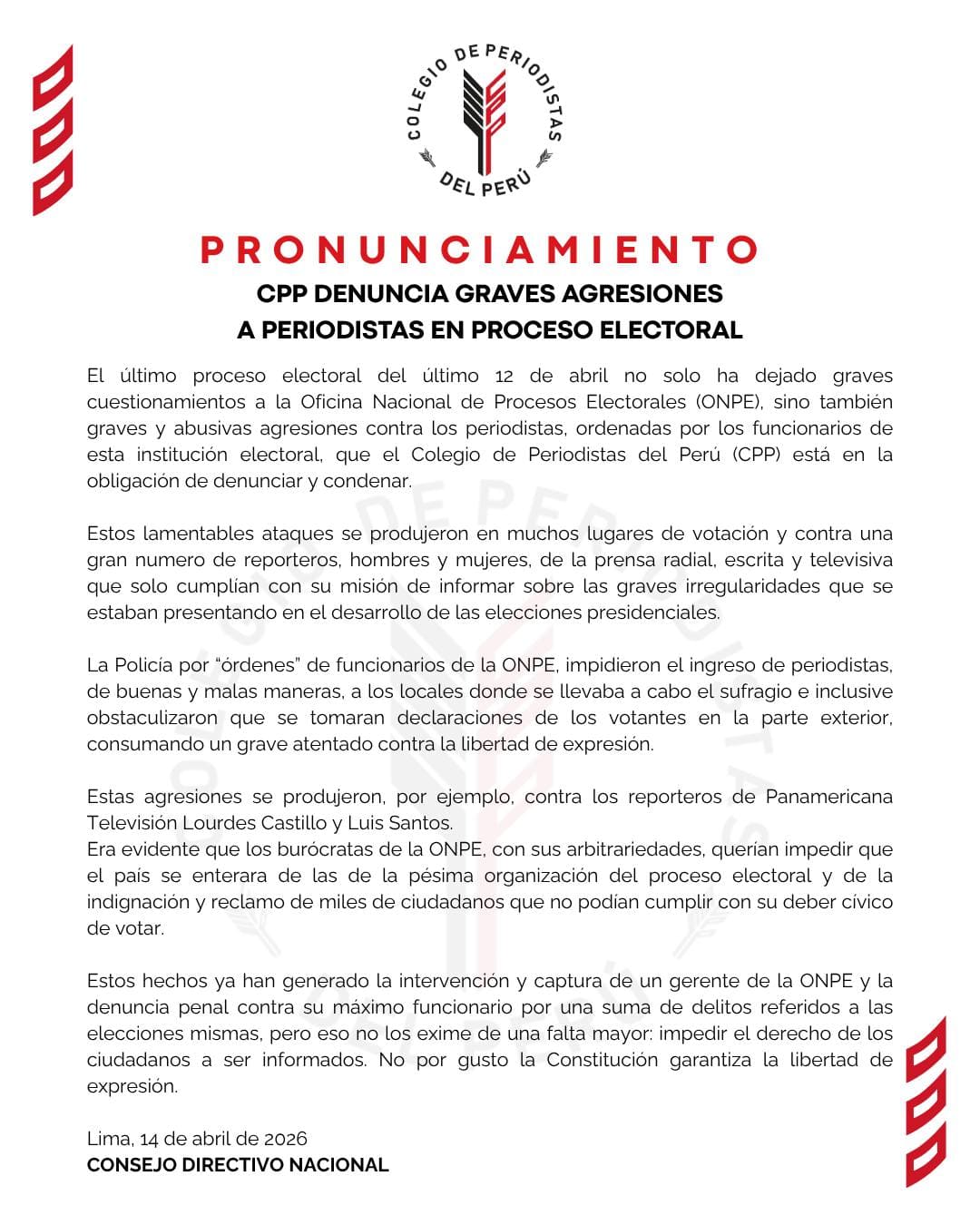 COLEGIO DE PERIODISTAS DEL PERÚ

PRONUNCIAMIENTO

CPP DENUNCIA GRAVES AGRESIONES A PERIODISTAS EN PROCESO ELECTORAL

El último proceso electoral del último 12 de abril no solo ha dejado graves cuestionamientos a la Oficina Nacional de Procesos Electorales (ONPE), sino también graves y abusivas agresiones contra los periodistas, ordenadas por los funcionarios de esta institución electoral, que el Colegio de Periodistas del Perú (CPP) está en la obligación de denunciar y condenar.

Estos lamentables ataques se produjeron en muchos lugares de votación y contra una gran numero de reporteros, hombres y mujeres, de la prensa radial, escrita y televisiva que solo cumplían con su misión de informar sobre las graves irregularidades que se estaban presentando en el desarrollo de las elecciones presidenciales.

La Policía por "órdenes" de funcionarios de la ONPE, impidieron el ingreso de periodistas, de buenas y malas maneras, a los locales donde se llevaba a cabo el sufragio e inclusive obstaculizaron que se tomaran declaraciones de los votantes en la parte exterior, consumando un grave atentado contra la libertad de expresión.

Estas agresiones se produjeron, por ejemplo, contra los reporteros de Panamericana Televisión Lourdes Castillo y Luis Santos.
Era evidente que los burócratas de la ONPE, con sus arbitrariedades, querían impedir que el país se enterara de las de la pésima organización del proceso electoral y de la indignación y reclamo de miles de ciudadanos que no podían cumplir con su deber cívico de votar.

Estos hechos ya han generado la intervención y captura de un gerente de la ONPE y la denuncia penal contra su máximo funcionario por una suma de delitos referidos a las elecciones mismas, pero eso no los exime de una falta mayor: impedir el derecho de los ciudadanos a ser informados. No por gusto la Constitución garantiza la libertad de expresión.

Lima, 14 de abril de 2026
CONSEJO DIRECTIVO NACIONAL